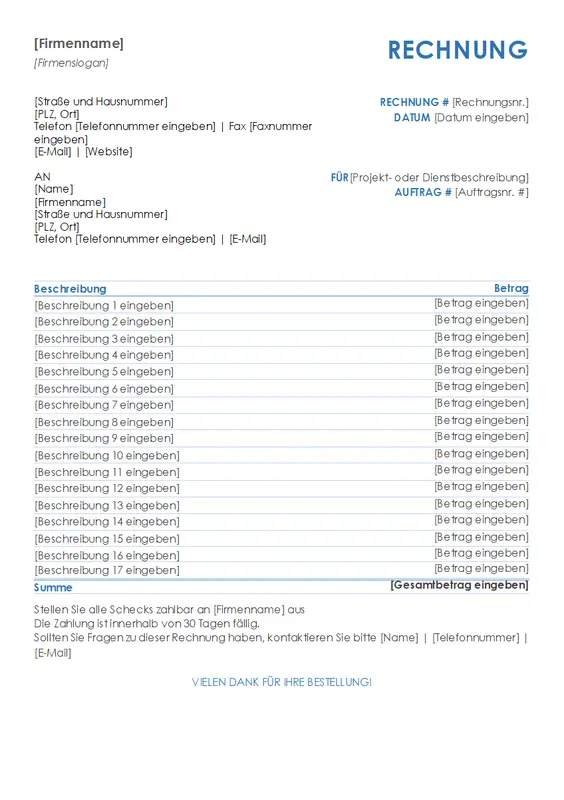 [Firmenname]
[Firmenslogan]

RECHNUNG

[Straße und Hausnummer]
[PLZ, Ort]
Telefon [Telefonnummer eingeben] | Fax [Faxnummer eingeben]
[E-Mail] | [Website]

RECHNUNG # [Rechnungsnr.]
DATUM [Datum eingeben]

AN
[Name]
[Firmenname]
[Straße und Hausnummer]
[PLZ, Ort]
Telefon [Telefonnummer eingeben] | [E-Mail]

FÜR [Projekt- oder Dienstbeschreibung]
AUFTRAG # [Auftragsnr. #]

| Beschreibung | Betrag |
|---|---|
| [Beschreibung 1 eingeben] | [Betrag eingeben] |
| [Beschreibung 2 eingeben] | [Betrag eingeben] |
| [Beschreibung 3 eingeben] | [Betrag eingeben] |
| [Beschreibung 4 eingeben] | [Betrag eingeben] |
| [Beschreibung 5 eingeben] | [Betrag eingeben] |
| [Beschreibung 6 eingeben] | [Betrag eingeben] |
| [Beschreibung 7 eingeben] | [Betrag eingeben] |
| [Beschreibung 8 eingeben] | [Betrag eingeben] |
| [Beschreibung 9 eingeben] | [Betrag eingeben] |
| [Beschreibung 10 eingeben] | [Betrag eingeben] |
| [Beschreibung 11 eingeben] | [Betrag eingeben] |
| [Beschreibung 12 eingeben] | [Betrag eingeben] |
| [Beschreibung 13 eingeben] | [Betrag eingeben] |
| [Beschreibung 14 eingeben] | [Betrag eingeben] |
| [Beschreibung 15 eingeben] | [Betrag eingeben] |
| [Beschreibung 16 eingeben] | [Betrag eingeben] |
| [Beschreibung 17 eingeben] | [Betrag eingeben] |
| Summe | [Gesamtbetrag eingeben] |

Stellen Sie alle Schecks zahlbar an [Firmenname] aus
Die Zahlung ist innerhalb von 30 Tagen fällig.
Sollten Sie Fragen zu dieser Rechnung haben, kontaktieren Sie bitte [Name] | [Telefonnummer] | [E-Mail]

VIELEN DANK FÜR IHRE BESTELLUNG!